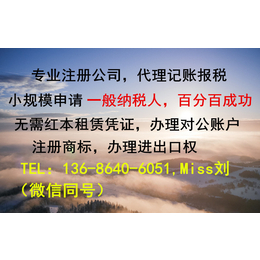 专业注册公司，代理记账报税
小规模申请 一般纳税人，百分百成功
无需红本租赁凭证，办理对公账户
注册商标，办理进出口权
TEL：136-8640-6051,Miss刘
（微信同号）